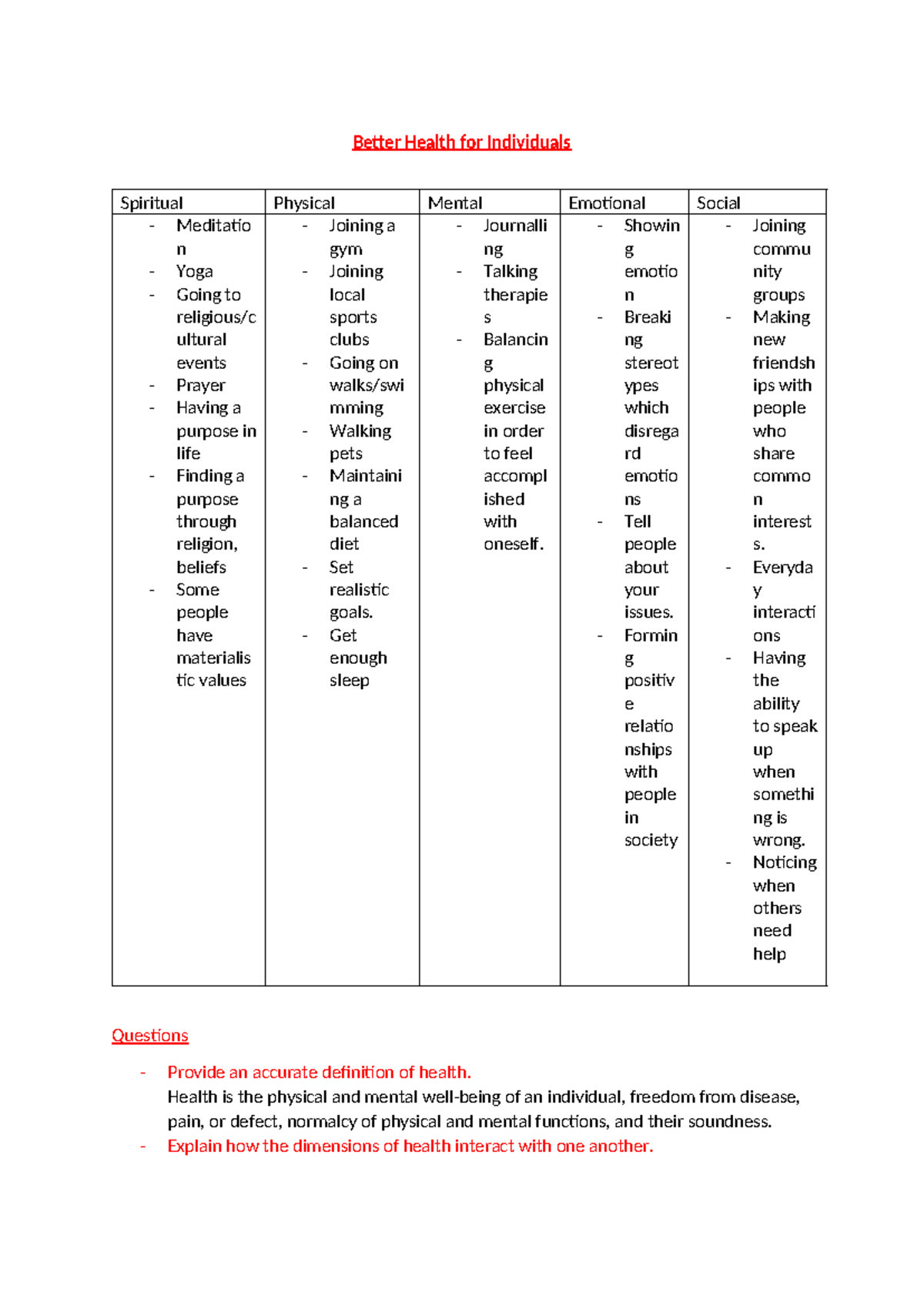 Better Health for Individuals

| Spiritual | Physical | Mental | Emotional | Social |
|---|---|---|---|---|
| - Meditation - Yoga - Going to religious/cultural events - Prayer - Having a purpose in life - Finding a purpose through religion, beliefs - Some people have materialistic values | - Joining a gym - Joining local sports clubs - Going on walks/swimming - Walking pets - Maintaining a balanced diet - Set realistic goals. - Get enough sleep | - Journalling - Talking therapies - Balancing physical exercise in order to feel accomplished with oneself. | - Showing emotion - Breaking stereotypes which disregard emotions - Tell people about your issues. - Forming positive relationships with people in society | - Joining community groups - Making new friendships with people who share common interests. - Everyday interactions - Having the ability to speak up when something is wrong. - Noticing when others need help |

Questions

- Provide an accurate definition of health.
Health is the physical and mental well-being of an individual, freedom from disease, pain, or defect, normalcy of physical and mental functions, and their soundness.
- Explain how the dimensions of health interact with one another.